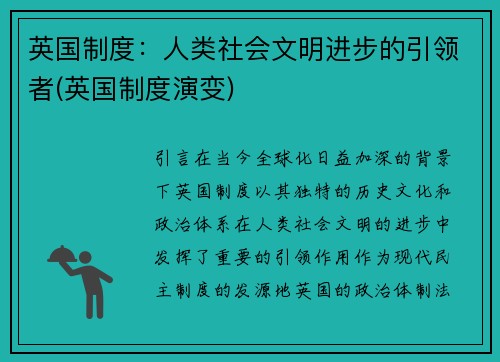 英国制度：人类社会文明进步的引领者(英国制度演变)

引言在当今全球化日益加深的背景下英国制度以其独特的历史文化和政治体系在人类社会文明的进步中发挥了重要的引领作用作为现代民主制度的发源地英国的政治体制法